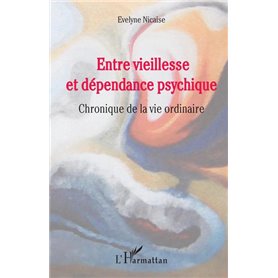 Evelyne Nicaise

Entre vieillesse et dépendance psychique

Chronique de la vie ordinaire

L'Harmattan